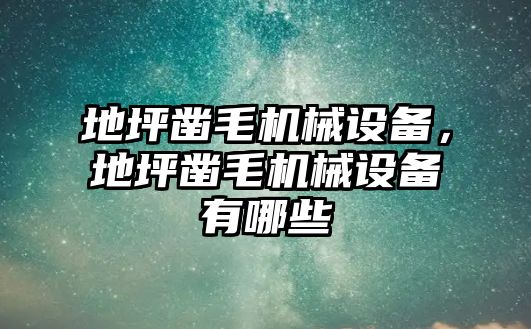 地坪凿毛机械设备，地坪凿毛机械设备有哪些